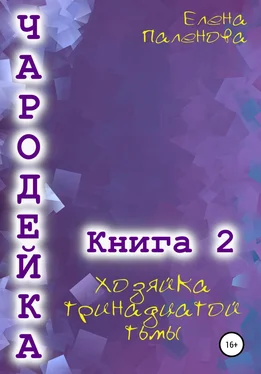 Елена Паленова

ЧАРОДЕЙКА

Книга 2

Хозяйка тринадцатой тьмы

16+